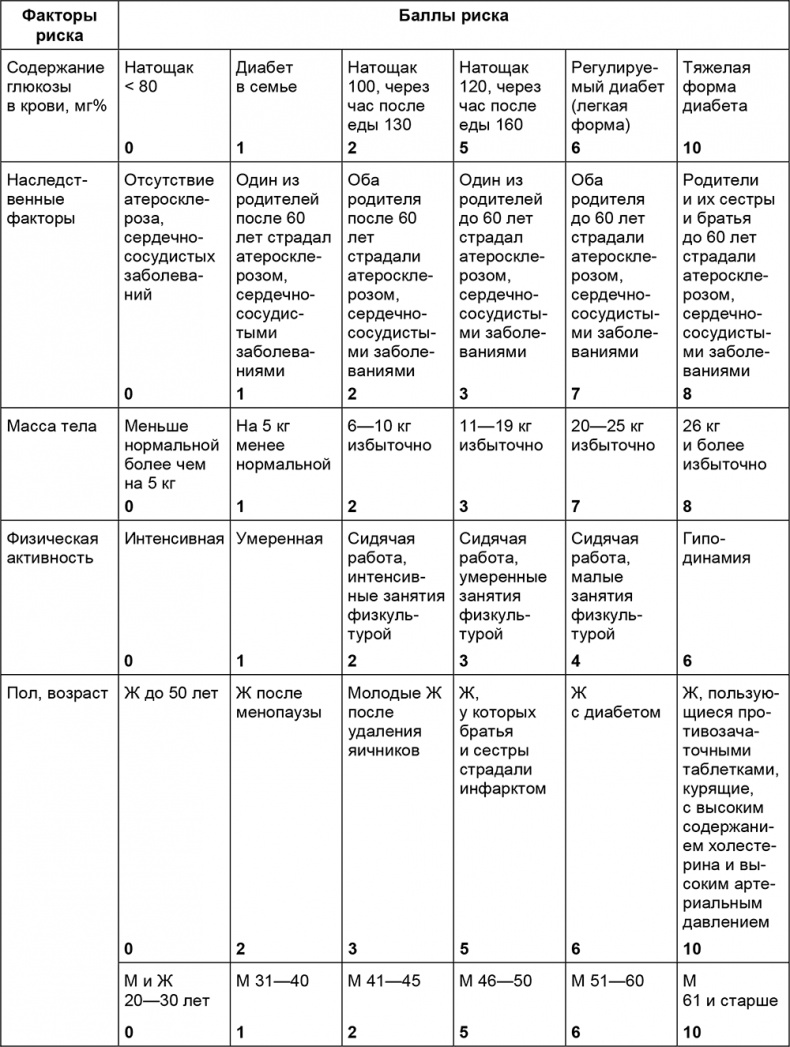 | Факторы риска | Баллы риска | | | | | |
|---|---|---|---|---|---|---|
| Содержание глюкозы в крови, мг% | Натощак < 80 **0** | Диабет в семье **1** | Натощак 100, через час после еды 130 **2** | Натощак 120, через час после еды 160 **5** | Регулируемый диабет (легкая форма) **6** | Тяжелая форма диабета **10** |
| Наследственные факторы | Отсутствие атеросклероза, сердечно-сосудистых заболеваний **0** | Один из родителей после 60 лет страдал атеросклерозом, сердечно-сосудистыми заболеваниями **1** | Оба родителя после 60 лет страдали атеросклерозом, сердечно-сосудистыми заболеваниями **2** | Один из родителей до 60 лет страдал атеросклерозом, сердечно-сосудистыми заболеваниями **3** | Оба родителя до 60 лет страдали атеросклерозом, сердечно-сосудистыми заболеваниями **7** | Родители и их сестры и братья до 60 лет страдали атеросклерозом, сердечно-сосудистыми заболеваниями **8** |
| Масса тела | Меньше нормальной более чем на 5 кг **0** | На 5 кг менее нормальной **1** | 6—10 кг избыточно **2** | 11—19 кг избыточно **3** | 20—25 кг избыточно **7** | 26 кг и более избыточно **8** |
| Физическая активность | Интенсивная **0** | Умеренная **1** | Сидячая работа, интенсивные занятия физкультурой **2** | Сидячая работа, умеренные занятия физкультурой **3** | Сидячая работа, малые занятия физкультурой **4** | Гиподинамия **6** |
| Пол, возраст | Ж до 50 лет **0** | Ж после менопаузы **2** | Молодые Ж после удаления яичников **3** | Ж, у которых братья и сестры страдали инфарктом **5** | Ж с диабетом **6** | Ж, пользующиеся противозачаточными таблетками, курящие, с высоким содержанием холестерина и высоким артериальным давлением **10** |
| | М и Ж 20—30 лет **0** | М 31—40 **1** | М 41—45 **2** | М 46—50 **5** | М 51—60 **6** | М 61 и старше **10** |